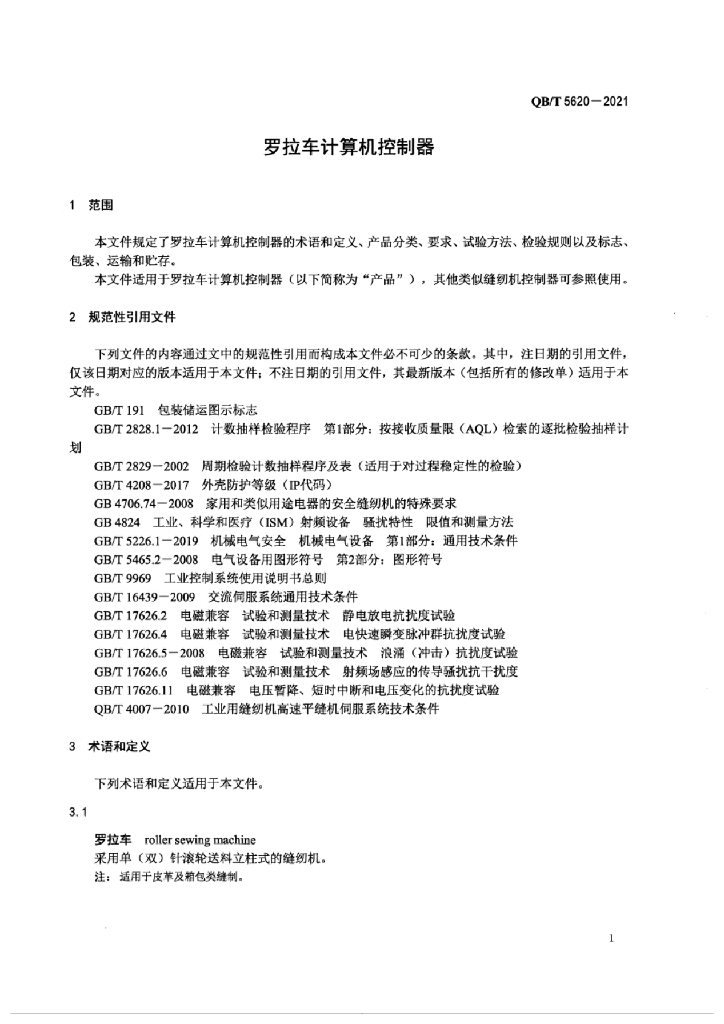 QB/T 5620—2021

罗拉车计算机控制器

1 范围

本文件规定了罗拉车计算机控制器的术语和定义、产品分类、要求、试验方法、检验规则以及标志、包装、运输和贮存。

本文件适用于罗拉车计算机控制器（以下简称为“产品”），其他类似缝纫机控制器可参照使用。

2 规范性引用文件

下列文件的内容通过文中的规范性引用而构成本文件必不可少的条款。其中，注日期的引用文件，仅该日期对应的版本适用于本文件；不注日期的引用文件，其最新版本（包括所有的修改单）适用于本文件。

GB/T 191 包装储运图示标志

GB/T 2828.1—2012 计数抽样检验程序 第1部分：按接收质量限（AQL）检索的逐批检验抽样计划

GB/T 2829—2002 周期检验计数抽样程序及表（适用于对过程稳定性的检验）

GB/T 4208—2017 外壳防护等级（IP代码）

GB 4706.74—2008 家用和类似用途电器的安全缝纫机的特殊要求

GB 4824 工业、科学和医疗（ISM）射频设备 骚扰特性 限值和测量方法

GB/T 5226.1—2019 机械电气安全 机械电气设备 第1部分：通用技术条件

GB/T 5465.2—2008 电气设备用图形符号 第2部分：图形符号

GB/T 9969 工业控制系统使用说明书总则

GB/T 16439—2009 交流伺服系统通用技术条件

GB/T 17626.2 电磁兼容 试验和测量技术 静电放电抗扰度试验

GB/T 17626.4 电磁兼容 试验和测量技术 电快速瞬变脉冲群抗扰度试验

GB/T 17626.5—2008 电磁兼容 试验和测量技术 浪涌（冲击）抗扰度试验

GB/T 17626.6 电磁兼容 试验和测量技术 射频场感应的传导骚扰抗干扰度

GB/T 17626.11 电磁兼容 电压暂降、短时中断和电压变化的抗扰度试验

QB/T 4007—2010 工业用缝纫机高速平缝机伺服系统技术条件

3 术语和定义

下列术语和定义适用于本文件。

3.1

罗拉车 roller sewing machine

采用单（双）针滚轮送料立柱式的缝纫机。

注：适用于皮革及箱包类缝制。

1